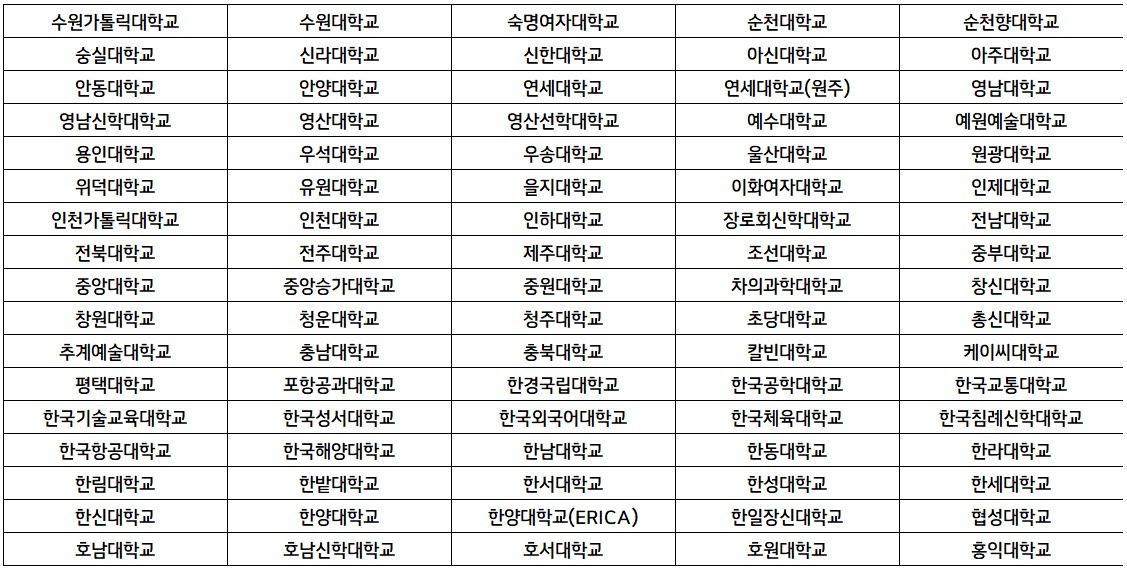 | 수원가톨릭대학교 | 수원대학교 | 숙명여자대학교 | 순천대학교 | 순천향대학교 |
|---|---|---|---|---|
| 숭실대학교 | 신라대학교 | 신한대학교 | 아신대학교 | 아주대학교 |
| 안동대학교 | 안양대학교 | 연세대학교 | 연세대학교(원주) | 영남대학교 |
| 영남신학대학교 | 영산대학교 | 영산선학대학교 | 예수대학교 | 예원예술대학교 |
| 용인대학교 | 우석대학교 | 우송대학교 | 울산대학교 | 원광대학교 |
| 위덕대학교 | 유원대학교 | 을지대학교 | 이화여자대학교 | 인제대학교 |
| 인천가톨릭대학교 | 인천대학교 | 인하대학교 | 장로회신학대학교 | 전남대학교 |
| 전북대학교 | 전주대학교 | 제주대학교 | 조선대학교 | 중부대학교 |
| 중앙대학교 | 중앙승가대학교 | 중원대학교 | 차의과학대학교 | 창신대학교 |
| 창원대학교 | 청운대학교 | 청주대학교 | 초당대학교 | 총신대학교 |
| 추계예술대학교 | 충남대학교 | 충북대학교 | 칼빈대학교 | 케이씨대학교 |
| 평택대학교 | 포항공과대학교 | 한경국립대학교 | 한국공학대학교 | 한국교통대학교 |
| 한국기술교육대학교 | 한국성서대학교 | 한국외국어대학교 | 한국체육대학교 | 한국침례신학대학교 |
| 한국항공대학교 | 한국해양대학교 | 한남대학교 | 한동대학교 | 한라대학교 |
| 한림대학교 | 한밭대학교 | 한서대학교 | 한성대학교 | 한세대학교 |
| 한신대학교 | 한양대학교 | 한양대학교(ERICA) | 한일장신대학교 | 협성대학교 |
| 호남대학교 | 호남신학대학교 | 호서대학교 | 호원대학교 | 홍익대학교 |